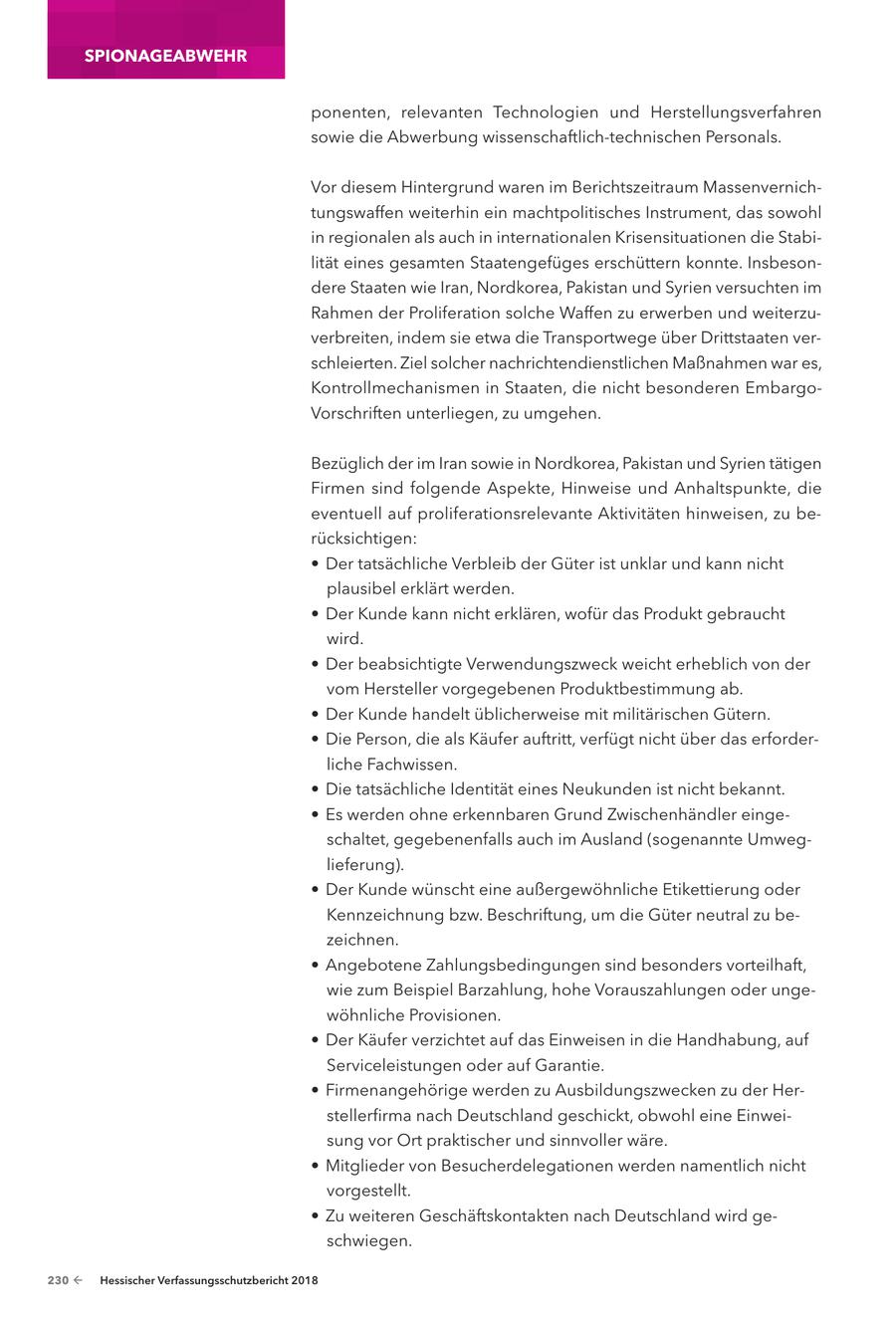 SPIONAGEABWEHR

ponenten, relevanten Technologien und Herstellungsverfahren sowie die Abwerbung wissenschaftlich-technischen Personals.

Vor diesem Hintergrund waren im Berichtszeitraum Massenvernichtungswaffen weiterhin ein machtpolitisches Instrument, das sowohl in regionalen als auch in internationalen Krisensituationen die Stabilität eines gesamten Staatengefüges erschüttern konnte. Insbesondere Staaten wie Iran, Nordkorea, Pakistan und Syrien versuchten im Rahmen der Proliferation solche Waffen zu erwerben und weiterzuverbreiten, indem sie etwa die Transportwege über Drittstaaten verschleierten. Ziel solcher nachrichtendienstlichen Maßnahmen war es, Kontrollmechanismen in Staaten, die nicht besonderen Embargo-Vorschriften unterliegen, zu umgehen.

Bezüglich der im Iran sowie in Nordkorea, Pakistan und Syrien tätigen Firmen sind folgende Aspekte, Hinweise und Anhaltspunkte, die eventuell auf proliferationsrelevante Aktivitäten hinweisen, zu berücksichtigen:
• Der tatsächliche Verbleib der Güter ist unklar und kann nicht plausibel erklärt werden.
• Der Kunde kann nicht erklären, wofür das Produkt gebraucht wird.
• Der beabsichtigte Verwendungszweck weicht erheblich von der vom Hersteller vorgegebenen Produktbestimmung ab.
• Der Kunde handelt üblicherweise mit militärischen Gütern.
• Die Person, die als Käufer auftritt, verfügt nicht über das erforderliche Fachwissen.
• Die tatsächliche Identität eines Neukunden ist nicht bekannt.
• Es werden ohne erkennbaren Grund Zwischenhändler eingeschaltet, gegebenenfalls auch im Ausland (sogenannte Umweglieferung).
• Der Kunde wünscht eine außergewöhnliche Etikettierung oder Kennzeichnung bzw. Beschriftung, um die Güter neutral zu bezeichnen.
• Angebotene Zahlungsbedingungen sind besonders vorteilhaft, wie zum Beispiel Barzahlung, hohe Vorauszahlungen oder ungewöhnliche Provisionen.
• Der Käufer verzichtet auf das Einweisen in die Handhabung, auf Serviceleistungen oder auf Garantie.
• Firmenangehörige werden zu Ausbildungszwecken zu der Herstellerfirma nach Deutschland geschickt, obwohl eine Einweisung vor Ort praktischer und sinnvoller wäre.
• Mitglieder von Besucherdelegationen werden namentlich nicht vorgestellt.
• Zu weiteren Geschäftskontakten nach Deutschland wird geschwiegen.

230 ← Hessischer Verfassungsschutzbericht 2018